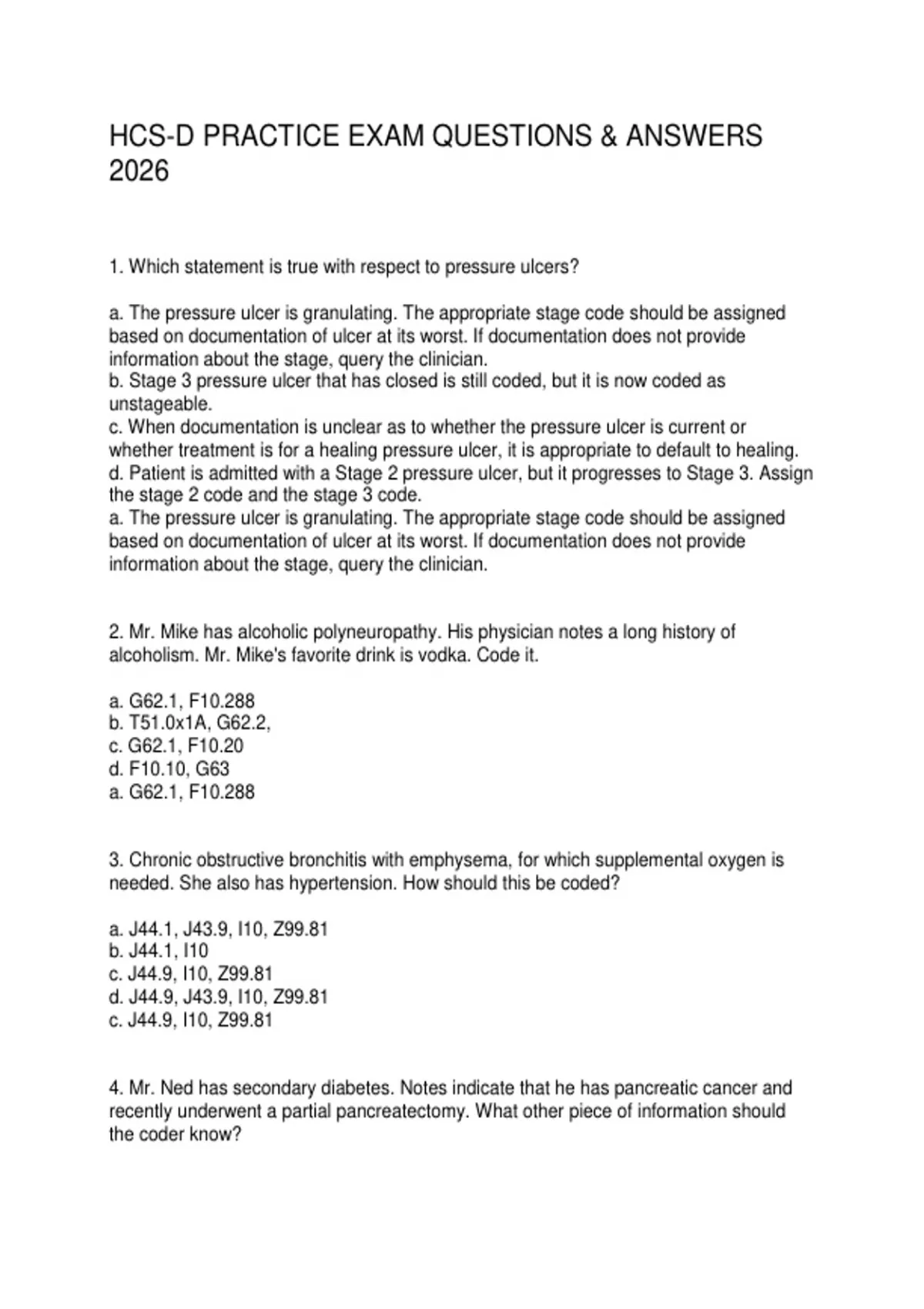 HCS-D PRACTICE EXAM QUESTIONS & ANSWERS 2026

1. Which statement is true with respect to pressure ulcers?

a. The pressure ulcer is granulating. The appropriate stage code should be assigned based on documentation of ulcer at its worst. If documentation does not provide information about the stage, query the clinician.
b. Stage 3 pressure ulcer that has closed is still coded, but it is now coded as unstageable.
c. When documentation is unclear as to whether the pressure ulcer is current or whether treatment is for a healing pressure ulcer, it is appropriate to default to healing.
d. Patient is admitted with a Stage 2 pressure ulcer, but it progresses to Stage 3. Assign the stage 2 code and the stage 3 code.
a. The pressure ulcer is granulating. The appropriate stage code should be assigned based on documentation of ulcer at its worst. If documentation does not provide information about the stage, query the clinician.

2. Mr. Mike has alcoholic polyneuropathy. His physician notes a long history of alcoholism. Mr. Mike's favorite drink is vodka. Code it.

a. G62.1, F10.288
b. T51.0x1A, G62.2,
c. G62.1, F10.20
d. F10.10, G63
a. G62.1, F10.288

3. Chronic obstructive bronchitis with emphysema, for which supplemental oxygen is needed. She also has hypertension. How should this be coded?

a. J44.1, J43.9, I10, Z99.81
b. J44.1, I10
c. J44.9, I10, Z99.81
d. J44.9, J43.9, I10, Z99.81
c. J44.9, I10, Z99.81

4. Mr. Ned has secondary diabetes. Notes indicate that he has pancreatic cancer and recently underwent a partial pancreatectomy. What other piece of information should the coder know?